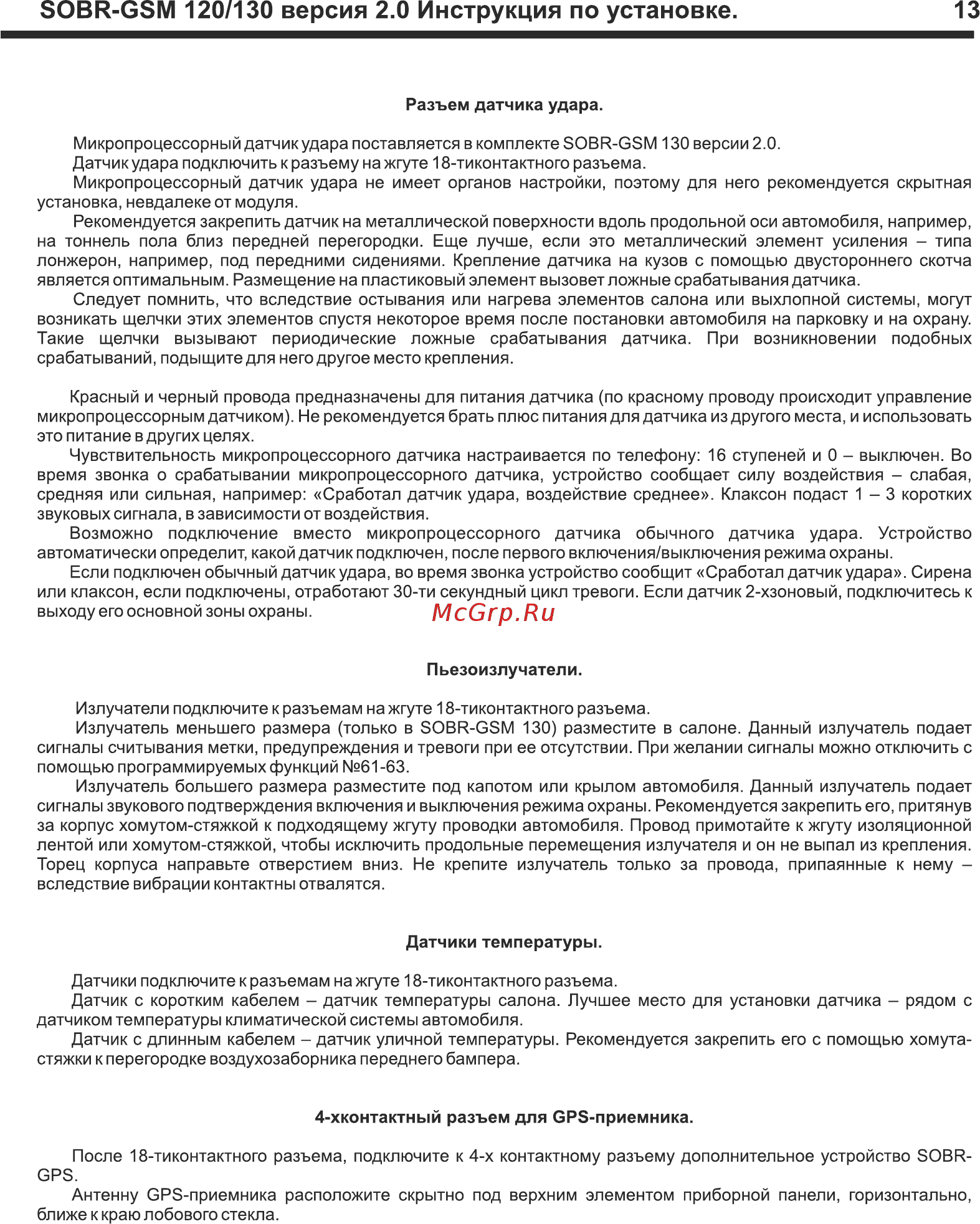 SOBR-GSM 120/130 версия 2.0 Инструкция по установке. 13

Разъем датчика удара.

Микропроцессорный датчик удара поставляется в комплекте SOBR-GSM 130 версии 2.0.
Датчик удара подключить к разъему на жгуте 18-тиконтактного разъема.
Микропроцессорный датчик удара не имеет органов настройки, поэтому для него рекомендуется скрытная установка, невдалеке от модуля.
Рекомендуется закрепить датчик на металлической поверхности вдоль продольной оси автомобиля, например, на тоннель пола близ передней перегородки. Еще лучше, если это металлический элемент усиления – типа лонжерон, например, под передними сидениями. Крепление датчика на кузов с помощью двустороннего скотча является оптимальным. Размещение на пластиковый элемент вызовет ложные срабатывания датчика.
Следует помнить, что вследствие остывания или нагрева элементов салона или выхлопной системы, могут возникать щелчки этих элементов спустя некоторое время после постановки автомобиля на парковку и на охрану. Такие щелчки вызывают периодические ложные срабатывания датчика. При возникновении подобных срабатываний, подыщите для него другое место крепления.

Красный и черный провода предназначены для питания датчика (по красному проводу происходит управление микропроцессорным датчиком). Не рекомендуется брать плюс питания для датчика из другого места, и использовать это питание в других целях.
Чувствительность микропроцессорного датчика настраивается по телефону: 16 ступеней и 0 – выключен. Во время звонка о срабатывании микропроцессорного датчика, устройство сообщает силу воздействия – слабая, средняя или сильная, например: «Сработал датчик удара, воздействие среднее». Клаксон подаст 1 – 3 коротких звуковых сигнала, в зависимости от воздействия.
Возможно подключение вместо микропроцессорного датчика обычного датчика удара. Устройство автоматически определит, какой датчик подключен, после первого включения/выключения режима охраны.
Если подключен обычный датчик удара, во время звонка устройство сообщит «Сработал датчик удара». Сирена или клаксон, если подключены, отработают 30-ти секундный цикл тревоги. Если датчик 2-хзоновый, подключитесь к выходу его основной зоны охраны.

McGrp.Ru

Пьезоизлучатели.

Излучатели подключите к разъемам на жгуте 18-тиконтактного разъема.
Излучатель меньшего размера (только в SOBR-GSM 130) разместите в салоне. Данный излучатель подает сигналы считывания метки, предупреждения и тревоги при ее отсутствии. При желании сигналы можно отключить с помощью программируемых функций №61-63.
Излучатель большего размера разместите под капотом или крылом автомобиля. Данный излучатель подает сигналы звукового подтверждения включения и выключения режима охраны. Рекомендуется закрепить его, притянув за корпус хомутом-стяжкой к подходящему жгуту проводки автомобиля. Провод примотайте к жгуту изоляционной лентой или хомутом-стяжкой, чтобы исключить продольные перемещения излучателя и он не выпал из крепления. Торец корпуса направьте отверстием вниз. Не крепите излучатель только за провода, припаянные к нему – вследствие вибрации контактны отвалятся.

Датчики температуры.

Датчики подключите к разъемам на жгуте 18-тиконтактного разъема.
Датчик с коротким кабелем – датчик температуры салона. Лучшее место для установки датчика – рядом с датчиком температуры климатической системы автомобиля.
Датчик с длинным кабелем – датчик уличной температуры. Рекомендуется закрепить его с помощью хомута-стяжки к перегородке воздухозаборника переднего бампера.

4-хконтактный разъем для GPS-приемника.

После 18-тиконтактного разъема, подключите к 4-х контактному разъему дополнительное устройство SOBR-GPS.
Антенну GPS-приемника расположите скрытно под верхним элементом приборной панели, горизонтально, ближе к краю лобового стекла.